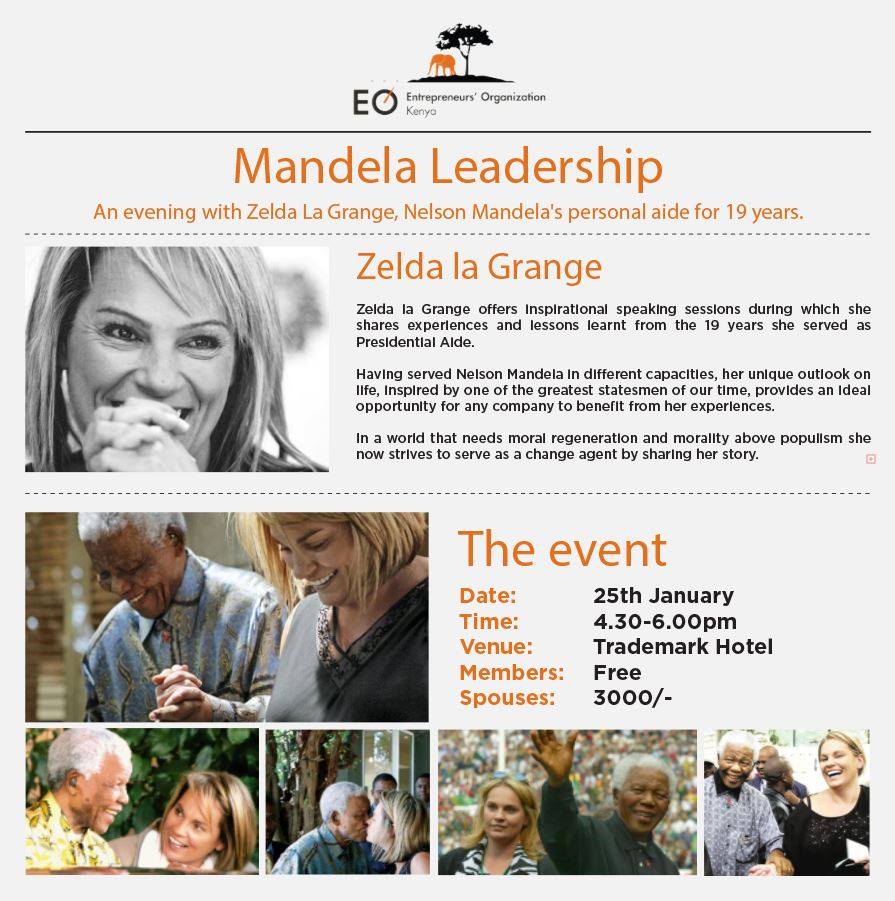 EO Entrepreneurs' Organization Kenya

Mandela Leadership

An evening with Zelda La Grange, Nelson Mandela's personal aide for 19 years.

Zelda la Grange

Zelda la Grange offers inspirational speaking sessions during which she shares experiences and lessons learnt from the 19 years she served as Presidential Aide.

Having served Nelson Mandela in different capacities, her unique outlook on life, inspired by one of the greatest statesmen of our time, provides an ideal opportunity for any company to benefit from her experiences.

In a world that needs moral regeneration and morality above populism she now strives to serve as a change agent by sharing her story.

The event

Date: 25th January
Time: 4.30-6.00pm
Venue: Trademark Hotel
Members: Free
Spouses: 3000/-